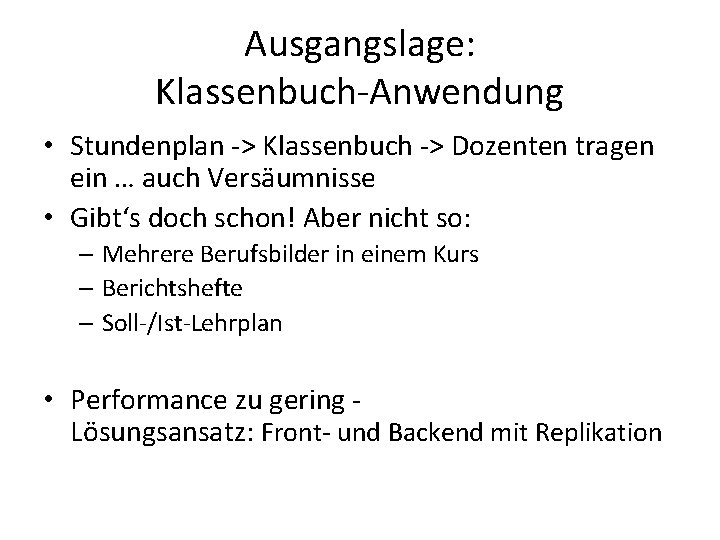 Ausgangslage:
Klassenbuch-Anwendung

• Stundenplan -> Klassenbuch -> Dozenten tragen ein … auch Versäumnisse
• Gibt‘s doch schon! Aber nicht so:
– Mehrere Berufsbilder in einem Kurs
– Berichtshefte
– Soll-/Ist-Lehrplan

• Performance zu gering -
Lösungsansatz: Front- und Backend mit Replikation